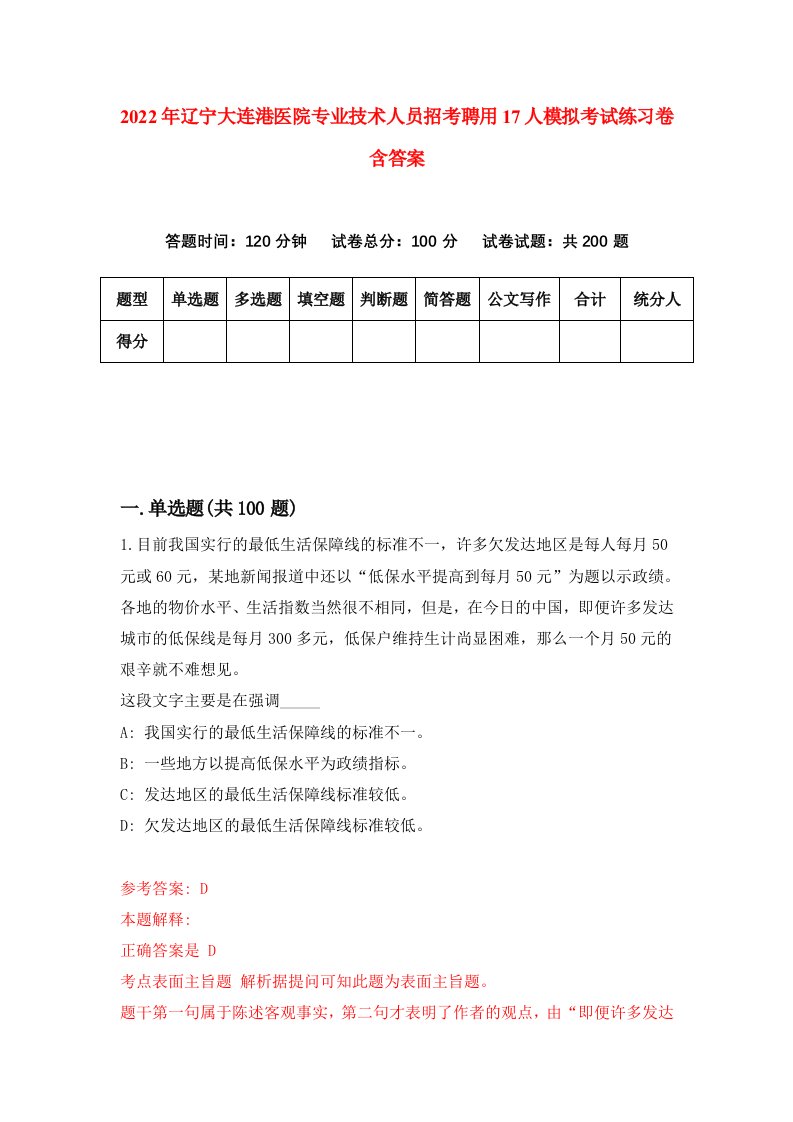 2022年辽宁大连港医院专业技术人员招考聘用17人模拟考试练习卷含答案

答题时间：120分钟　试卷总分：100分　试卷试题：共200题

| 题型 | 单选题 | 多选题 | 填空题 | 判断题 | 简答题 | 公文写作 | 合计 | 统分人 |
|---|---|---|---|---|---|---|---|---|
| 得分 | | | | | | | | |

一.单选题(共100题)

1.目前我国实行的最低生活保障线的标准不一，许多欠发达地区是每人每月50元或60元，某地新闻报道中还以“低保水平提高到每月50元”为题以示政绩。各地的物价水平、生活指数当然很不相同，但是，在今日的中国，即便许多发达城市的低保线是每月300多元，低保户维持生计尚显困难，那么一个月50元的艰辛就不难想见。
这段文字主要是在强调_____
A: 我国实行的最低生活保障线的标准不一。
B: 一些地方以提高低保水平为政绩指标。
C: 发达地区的最低生活保障线标准较低。
D: 欠发达地区的最低生活保障线标准较低。

参考答案: D
本题解释:
正确答案是 D
考点表面主旨题 解析据提问可知此题为表面主旨题。
题干第一句属于陈述客观事实，第二句才表明了作者的观点，由“即便许多发达